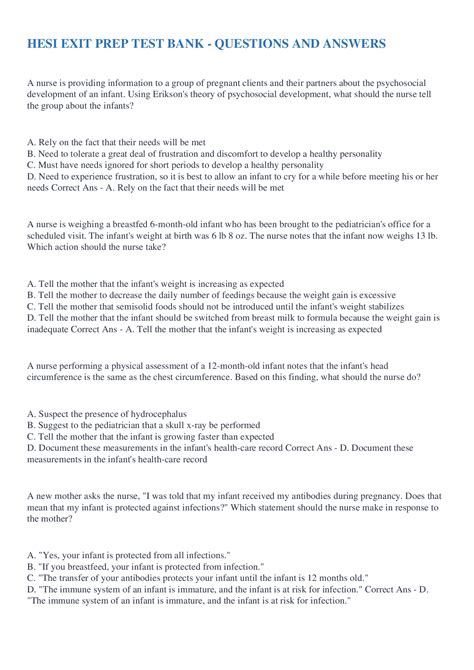 HESI EXIT PREP TEST BANK - QUESTIONS AND ANSWERS

A nurse is providing information to a group of pregnant clients and their partners about the psychosocial development of an infant. Using Erikson's theory of psychosocial development, what should the nurse tell the group about the infants?

A. Rely on the fact that their needs will be met
B. Need to tolerate a great deal of frustration and discomfort to develop a healthy personality
C. Must have needs ignored for short periods to develop a healthy personality
D. Need to experience frustration, so it is best to allow an infant to cry for a while before meeting his or her needs Correct Ans - A. Rely on the fact that their needs will be met

A nurse is weighing a breastfed 6-month-old infant who has been brought to the pediatrician's office for a scheduled visit. The infant's weight at birth was 6 lb 8 oz. The nurse notes that the infant now weighs 13 lb. Which action should the nurse take?

A. Tell the mother that the infant's weight is increasing as expected
B. Tell the mother to decrease the daily number of feedings because the weight gain is excessive
C. Tell the mother that semisolid foods should not be introduced until the infant's weight stabilizes
D. Tell the mother that the infant should be switched from breast milk to formula because the weight gain is inadequate Correct Ans - A. Tell the mother that the infant's weight is increasing as expected

A nurse performing a physical assessment of a 12-month-old infant notes that the infant's head circumference is the same as the chest circumference. Based on this finding, what should the nurse do?

A. Suspect the presence of hydrocephalus
B. Suggest to the pediatrician that a skull x-ray be performed
C. Tell the mother that the infant is growing faster than expected
D. Document these measurements in the infant's health-care record Correct Ans - D. Document these measurements in the infant's health-care record

A new mother asks the nurse, "I was told that my infant received my antibodies during pregnancy. Does that mean that my infant is protected against infections?" Which statement should the nurse make in response to the mother?

A. "Yes, your infant is protected from all infections."
B. "If you breastfeed, your infant is protected from infection."
C. "The transfer of your antibodies protects your infant until the infant is 12 months old."
D. "The immune system of an infant is immature, and the infant is at risk for infection." Correct Ans - D. "The immune system of an infant is immature, and the infant is at risk for infection."